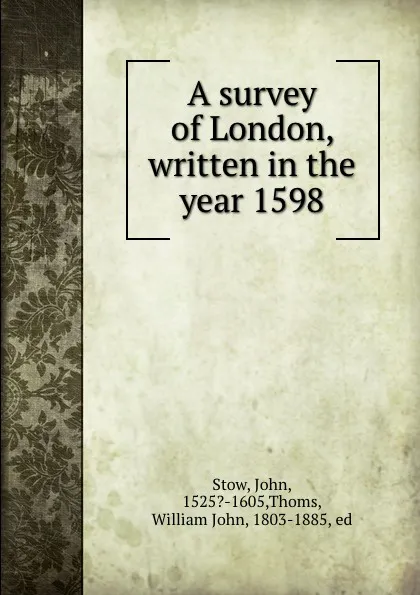 A survey of London, written in the year 1598

Stow, John, 1525?-1605,Thoms, William John, 1803-1885, ed